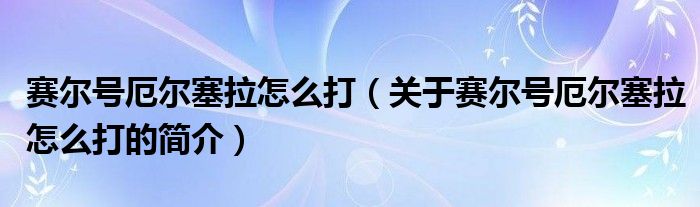 赛尔号厄尔塞拉怎么打（关于赛尔号厄尔塞拉怎么打的简介）